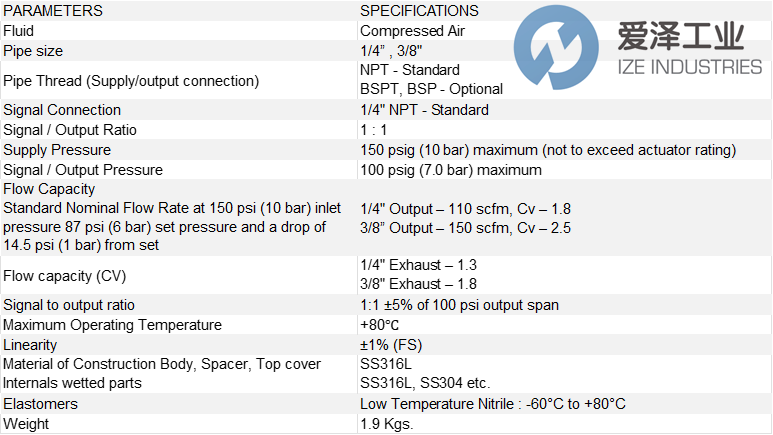 | PARAMETERS | SPECIFICATIONS |
|---|---|
| Fluid | Compressed Air |
| Pipe size | 1/4” , 3/8" |
| Pipe Thread (Supply/output connection) | NPT - Standard BSPT, BSP - Optional |
| Signal Connection | 1/4" NPT - Standard |
| Signal / Output Ratio | 1 : 1 |
| Supply Pressure | 150 psig (10 bar) maximum (not to exceed actuator rating) |
| Signal / Output Pressure | 100 psig (7.0 bar) maximum |
| Flow Capacity Standard Nominal Flow Rate at 150 psi (10 bar) inlet pressure 87 psi (6 bar) set pressure and a drop of 14.5 psi (1 bar) from set | 1/4" Output – 110 scfm, Cv – 1.8 3/8” Output – 150 scfm, Cv – 2.5 |
| Flow capacity (CV) | 1/4" Exhaust – 1.3 3/8" Exhaust – 1.8 |
| Signal to output ratio | 1:1 ±5% of 100 psi output span |
| Maximum Operating Temperature | +80°C |
| Linearity | ±1% (FS) |
| Material of Construction Body, Spacer, Top cover Internals wetted parts | SS316L SS316L, SS304 etc. |
| Elastomers | Low Temperature Nitrile : -60°C to +80°C |
| Weight | 1.9 Kgs. |

爱泽工业
IZE INDUSTRIES